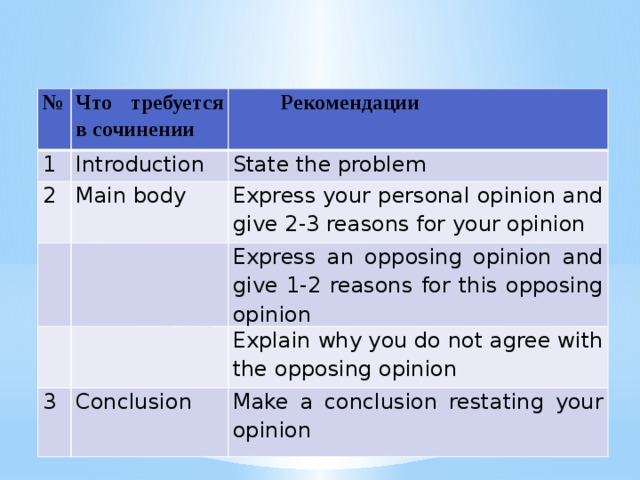 | № | Что требуется в сочинении | Рекомендации |
|---|---|---|
| 1 | Introduction | State the problem |
| 2 | Main body | Express your personal opinion and give 2-3 reasons for your opinion |
| | | Express an opposing opinion and give 1-2 reasons for this opposing opinion |
| | | Explain why you do not agree with the opposing opinion |
| 3 | Conclusion | Make a conclusion restating your opinion |